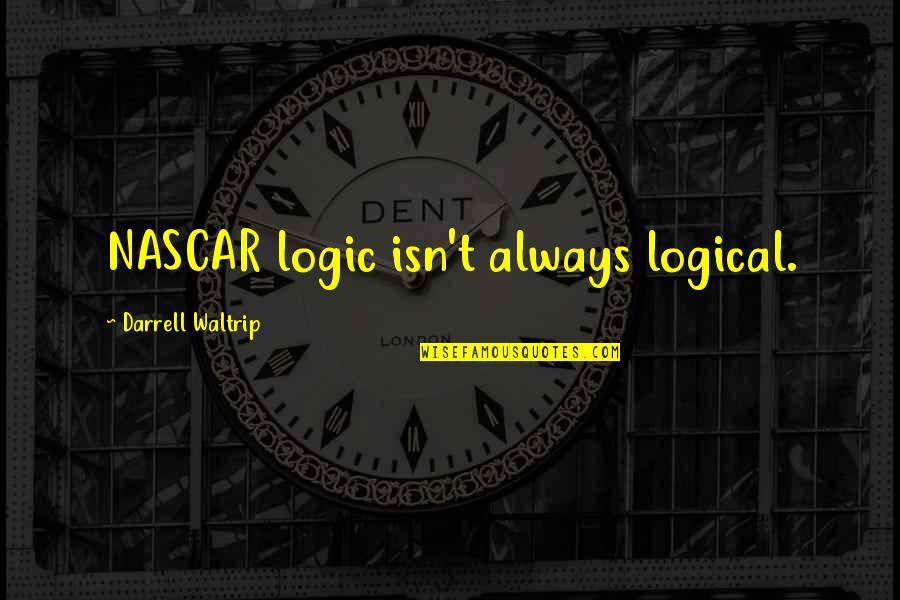 DENT

NASCAR logic isn't always logical.

~ Darrell Waltrip

LONDON

WISEFAMOUSQUOTES.COM